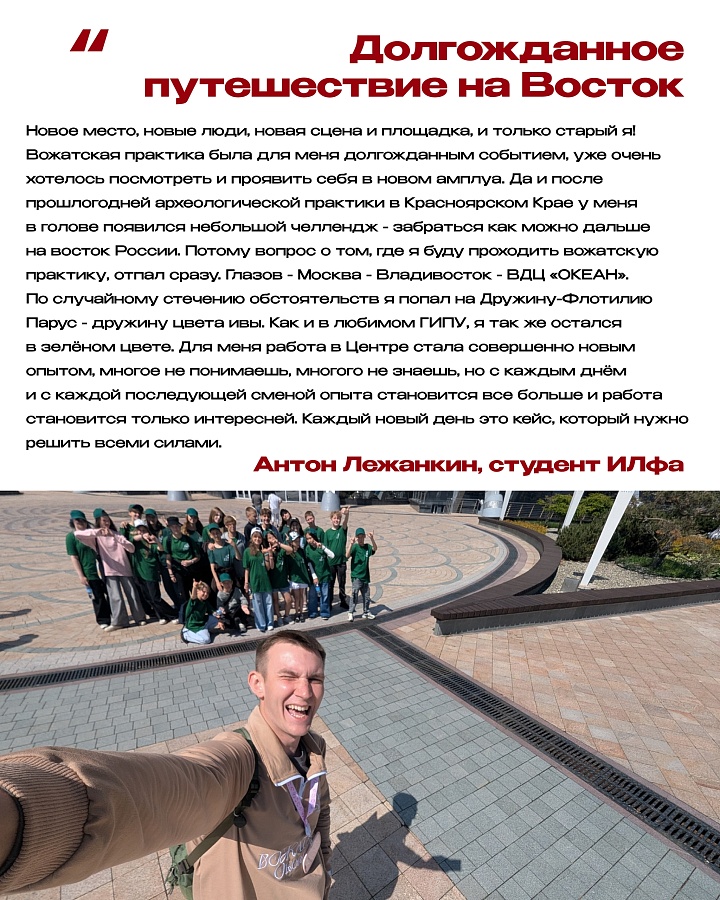 Долгожданное путешествие на Восток

Новое место, новые люди, новая сцена и площадка, и только старый я! Вожатская практика была для меня долгожданным событием, уже очень хотелось посмотреть и проявить себя в новом амплуа. Да и после прошлогодней археологической практики в Красноярском Крае у меня в голове появился небольшой челлендж - забраться как можно дальше на восток России. Потому вопрос о том, где я буду проходить вожатскую практику, отпал сразу. Глазов - Москва - Владивосток - ВДЦ «ОКЕАН». По случайному стечению обстоятельств я попал на Дружину-Флотилию Парус - дружину цвета ивы. Как и в любимом ГИПУ, я так же остался в зелёном цвете. Для меня работа в Центре стала совершенно новым опытом, многое не понимаешь, многого не знаешь, но с каждым днём и с каждой последующей сменой опыта становится все больше и работа становится только интересней. Каждый новый день это кейс, который нужно решить всеми силами.

Антон Лежанкин, студент ИЛфа